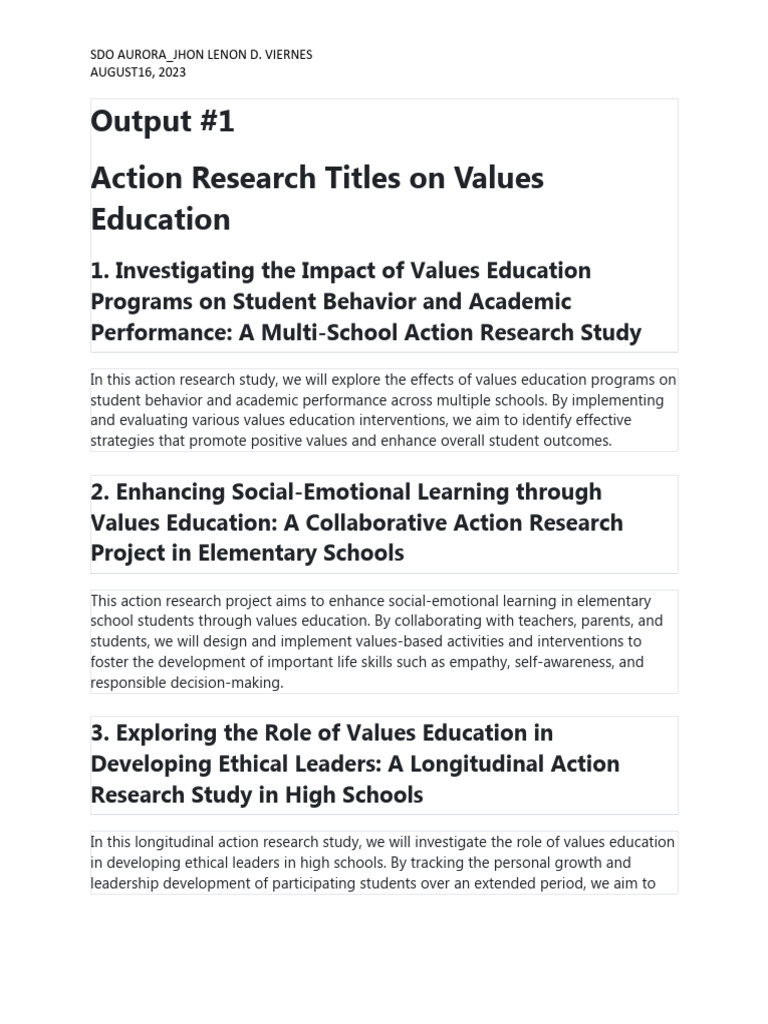 SDO AURORA_JHON LENON D. VIERNES
AUGUST16, 2023

Output #1

Action Research Titles on Values Education

1. Investigating the Impact of Values Education Programs on Student Behavior and Academic Performance: A Multi-School Action Research Study

In this action research study, we will explore the effects of values education programs on student behavior and academic performance across multiple schools. By implementing and evaluating various values education interventions, we aim to identify effective strategies that promote positive values and enhance overall student outcomes.

2. Enhancing Social-Emotional Learning through Values Education: A Collaborative Action Research Project in Elementary Schools

This action research project aims to enhance social-emotional learning in elementary school students through values education. By collaborating with teachers, parents, and students, we will design and implement values-based activities and interventions to foster the development of important life skills such as empathy, self-awareness, and responsible decision-making.

3. Exploring the Role of Values Education in Developing Ethical Leaders: A Longitudinal Action Research Study in High Schools

In this longitudinal action research study, we will investigate the role of values education in developing ethical leaders in high schools. By tracking the personal growth and leadership development of participating students over an extended period, we aim to